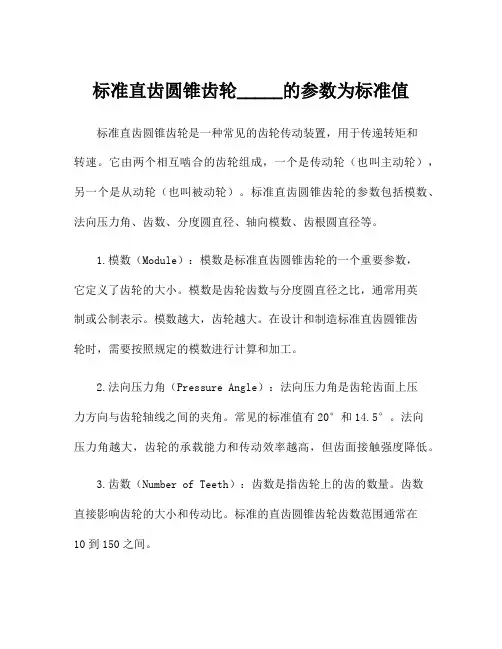 标准直齿圆锥齿轮_____的参数为标准值

标准直齿圆锥齿轮是一种常见的齿轮传动装置，用于传递转矩和转速。它由两个相互啮合的齿轮组成，一个是传动轮（也叫主动轮），另一个是从动轮（也叫被动轮）。标准直齿圆锥齿轮的参数包括模数、法向压力角、齿数、分度圆直径、轴向模数、齿根圆直径等。

1.模数（Module）：模数是标准直齿圆锥齿轮的一个重要参数，它定义了齿轮的大小。模数是齿轮齿数与分度圆直径之比，通常用英制或公制表示。模数越大，齿轮越大。在设计和制造标准直齿圆锥齿轮时，需要按照规定的模数进行计算和加工。

2.法向压力角（Pressure Angle）：法向压力角是齿轮齿面上压力方向与齿轮轴线之间的夹角。常见的标准值有20°和14.5°。法向压力角越大，齿轮的承载能力和传动效率越高，但齿面接触强度降低。

3.齿数（Number of Teeth）：齿数是指齿轮上的齿的数量。齿数直接影响齿轮的大小和传动比。标准的直齿圆锥齿轮齿数范围通常在10到150之间。